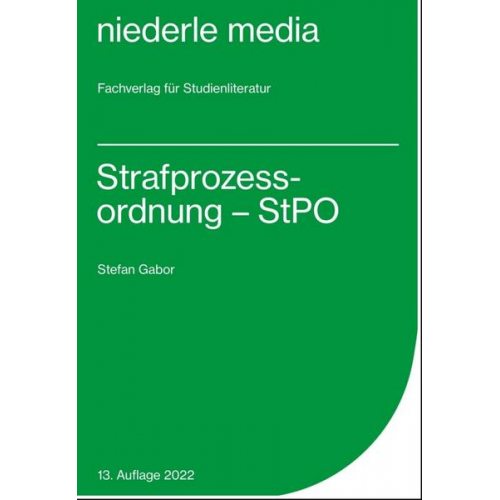 niederle media

Fachverlag für Studienliteratur

Strafprozessordnung – StPO

Stefan Gabor

13. Auflage 2022